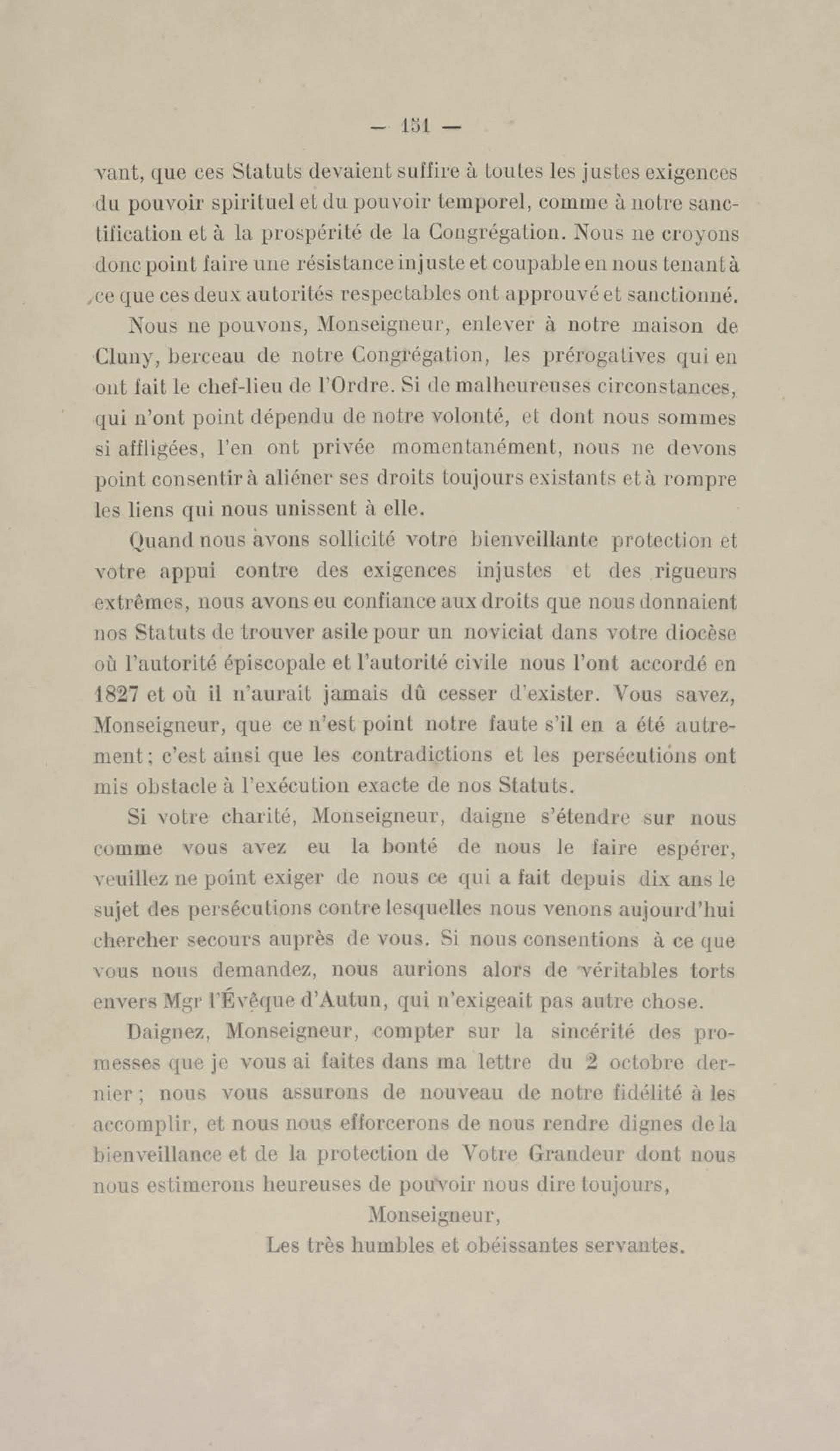 — 151 —

vant, que ces Statuts devaient suffire à toutes les justes exigences du pouvoir spirituel et du pouvoir temporel, comme à notre sanctification et à la prospérité de la Congrégation. Nous ne croyons donc point faire une résistance injuste et coupable en nous tenant à ce que ces deux autorités respectables ont approuvé et sanctionné.

Nous ne pouvons, Monseigneur, enlever à notre maison de Cluny, berceau de notre Congrégation, les prérogatives qui en ont fait le chef-lieu de l'Ordre. Si de malheureuses circonstances, qui n'ont point dépendu de notre volonté, et dont nous sommes si affligées, l'en ont privée momentanément, nous ne devons point consentir à aliéner ses droits toujours existants et à rompre les liens qui nous unissent à elle.

Quand nous avons sollicité votre bienveillante protection et votre appui contre des exigences injustes et des rigueurs extrêmes, nous avons eu confiance aux droits que nous donnaient nos Statuts de trouver asile pour un noviciat dans votre diocèse où l'autorité épiscopale et l'autorité civile nous l'ont accordé en 1827 et où il n'aurait jamais dû cesser d'exister. Vous savez, Monseigneur, que ce n'est point notre faute s'il en a été autrement ; c'est ainsi que les contradictions et les persécutions ont mis obstacle à l'exécution exacte de nos Statuts.

Si votre charité, Monseigneur, daigne s'étendre sur nous comme vous avez eu la bonté de nous le faire espérer, veuillez ne point exiger de nous ce qui a fait depuis dix ans le sujet des persécutions contre lesquelles nous venons aujourd'hui chercher secours auprès de vous. Si nous consentions à ce que vous nous demandez, nous aurions alors de véritables torts envers Mgr l'Évêque d'Autun, qui n'exigeait pas autre chose.

Daignez, Monseigneur, compter sur la sincérité des promesses que je vous ai faites dans ma lettre du 2 octobre dernier ; nous vous assurons de nouveau de notre fidélité à les accomplir, et nous nous efforcerons de nous rendre dignes de la bienveillance et de la protection de Votre Grandeur dont nous nous estimerons heureuses de pouvoir nous dire toujours,

Monseigneur,
Les très humbles et obéissantes servantes.